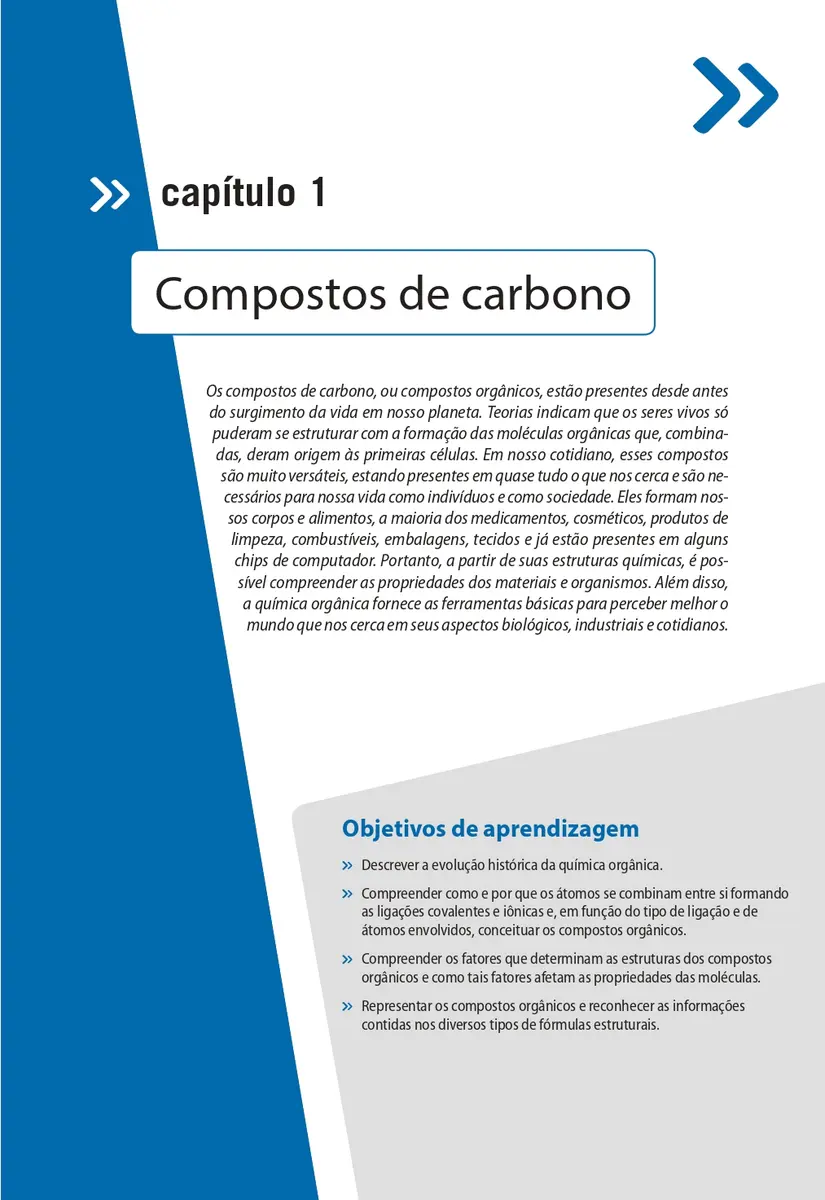 capítulo 1

Compostos de carbono

Os compostos de carbono, ou compostos orgânicos, estão presentes desde antes do surgimento da vida em nosso planeta. Teorias indicam que os seres vivos só puderam se estruturar com a formação das moléculas orgânicas que, combinadas, deram origem às primeiras células. Em nosso cotidiano, esses compostos são muito versáteis, estando presentes em quase tudo o que nos cerca e são necessários para nossa vida como indivíduos e como sociedade. Eles formam nossos corpos e alimentos, a maioria dos medicamentos, cosméticos, produtos de limpeza, combustíveis, embalagens, tecidos e já estão presentes em alguns chips de computador. Portanto, a partir de suas estruturas químicas, é possível compreender as propriedades dos materiais e organismos. Além disso, a química orgânica fornece as ferramentas básicas para perceber melhor o mundo que nos cerca em seus aspectos biológicos, industriais e cotidianos.

Objetivos de aprendizagem

» Descrever a evolução histórica da química orgânica.

» Compreender como e por que os átomos se combinam entre si formando as ligações covalentes e iônicas e, em função do tipo de ligação e de átomos envolvidos, conceituar os compostos orgânicos.

» Compreender os fatores que determinam as estruturas dos compostos orgânicos e como tais fatores afetam as propriedades das moléculas.

» Representar os compostos orgânicos e reconhecer as informações contidas nos diversos tipos de fórmulas estruturais.